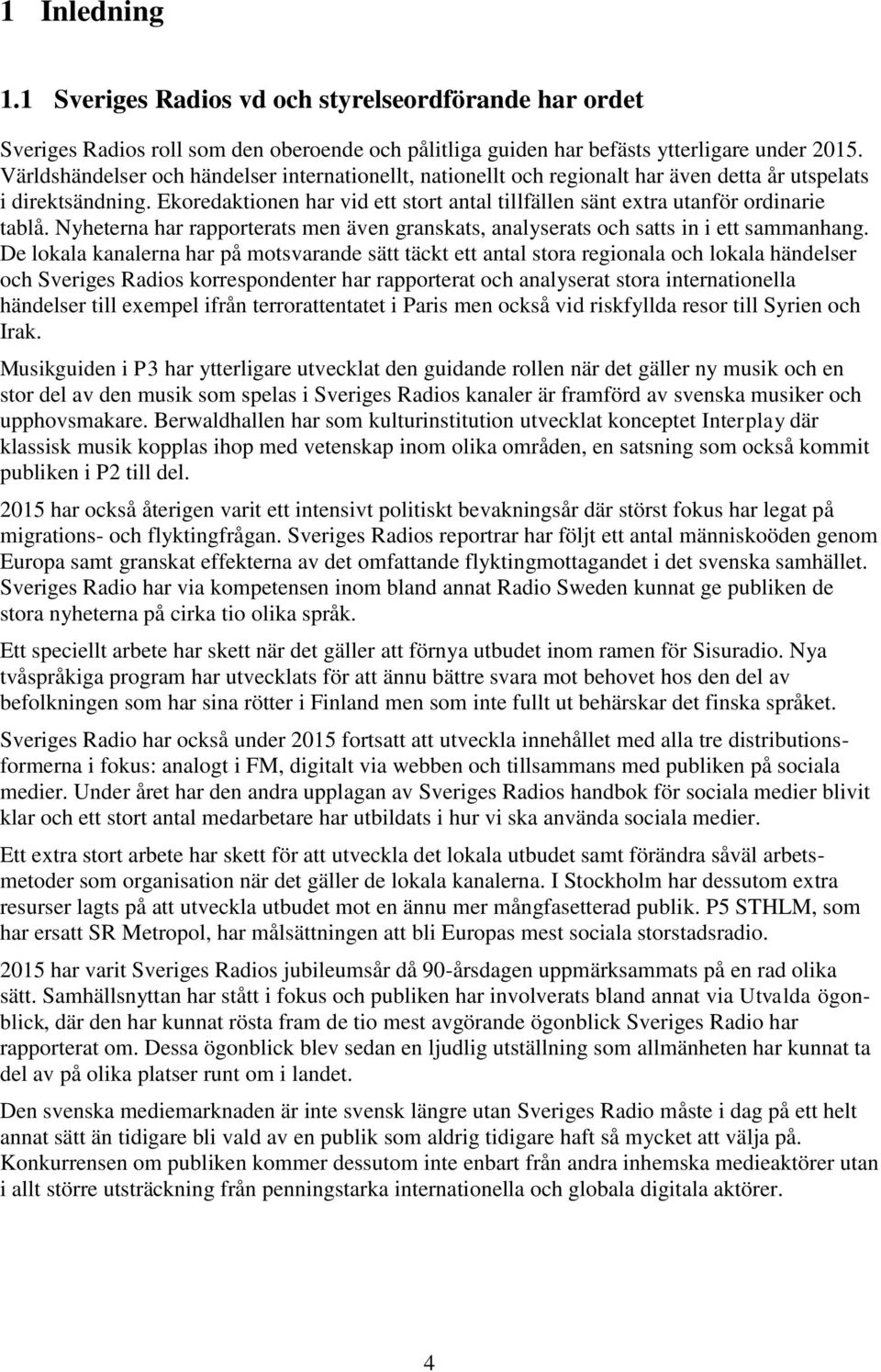 1 Inledning

1.1 Sveriges Radios vd och styrelseordförande har ordet

Sveriges Radios roll som den oberoende och pålitliga guiden har befästs ytterligare under 2015. Världshändelser och händelser internationellt, nationellt och regionalt har även detta år utspelats i direktsändning. Ekoredaktionen har vid ett stort antal tillfällen sänt extra utanför ordinarie tablå. Nyheterna har rapporterats men även granskats, analyserats och satts in i ett sammanhang. De lokala kanalerna har på motsvarande sätt täckt ett antal stora regionala och lokala händelser och Sveriges Radios korrespondenter har rapporterat och analyserat stora internationella händelser till exempel ifrån terrorattentatet i Paris men också vid riskfyllda resor till Syrien och Irak.

Musikguiden i P3 har ytterligare utvecklat den guidande rollen när det gäller ny musik och en stor del av den musik som spelas i Sveriges Radios kanaler är framförd av svenska musiker och upphovsmakare. Berwaldhallen har som kulturinstitution utvecklat konceptet Interplay där klassisk musik kopplas ihop med vetenskap inom olika områden, en satsning som också kommit publiken i P2 till del.

2015 har också återigen varit ett intensivt politiskt bevakningsår där störst fokus har legat på migrations- och flyktingfrågan. Sveriges Radios reportrar har följt ett antal människoöden genom Europa samt granskat effekterna av det omfattande flyktingmottagandet i det svenska samhället. Sveriges Radio har via kompetensen inom bland annat Radio Sweden kunnat ge publiken de stora nyheterna på cirka tio olika språk.

Ett speciellt arbete har skett när det gäller att förnya utbudet inom ramen för Sisuradio. Nya tvåspråkiga program har utvecklats för att ännu bättre svara mot behovet hos den del av befolkningen som har sina rötter i Finland men som inte fullt ut behärskar det finska språket.

Sveriges Radio har också under 2015 fortsatt att utveckla innehållet med alla tre distributionsformerna i fokus: analogt i FM, digitalt via webben och tillsammans med publiken på sociala medier. Under året har den andra upplagan av Sveriges Radios handbok för sociala medier blivit klar och ett stort antal medarbetare har utbildats i hur vi ska använda sociala medier.

Ett extra stort arbete har skett för att utveckla det lokala utbudet samt förändra såväl arbetsmetoder som organisation när det gäller de lokala kanalerna. I Stockholm har dessutom extra resurser lagts på att utveckla utbudet mot en ännu mer mångfasetterad publik. P5 STHLM, som har ersatt SR Metropol, har målsättningen att bli Europas mest sociala storstadsradio.

2015 har varit Sveriges Radios jubileumsår då 90-årsdagen uppmärksammats på en rad olika sätt. Samhällsnyttan har stått i fokus och publiken har involverats bland annat via Utvalda ögonblick, där den har kunnat rösta fram de tio mest avgörande ögonblick Sveriges Radio har rapporterat om. Dessa ögonblick blev sedan en ljudlig utställning som allmänheten har kunnat ta del av på olika platser runt om i landet.

Den svenska mediemarknaden är inte svensk längre utan Sveriges Radio måste i dag på ett helt annat sätt än tidigare bli vald av en publik som aldrig tidigare haft så mycket att välja på. Konkurrensen om publiken kommer dessutom inte enbart från andra inhemska medieaktörer utan i allt större utsträckning från penningstarka internationella och globala digitala aktörer.

4